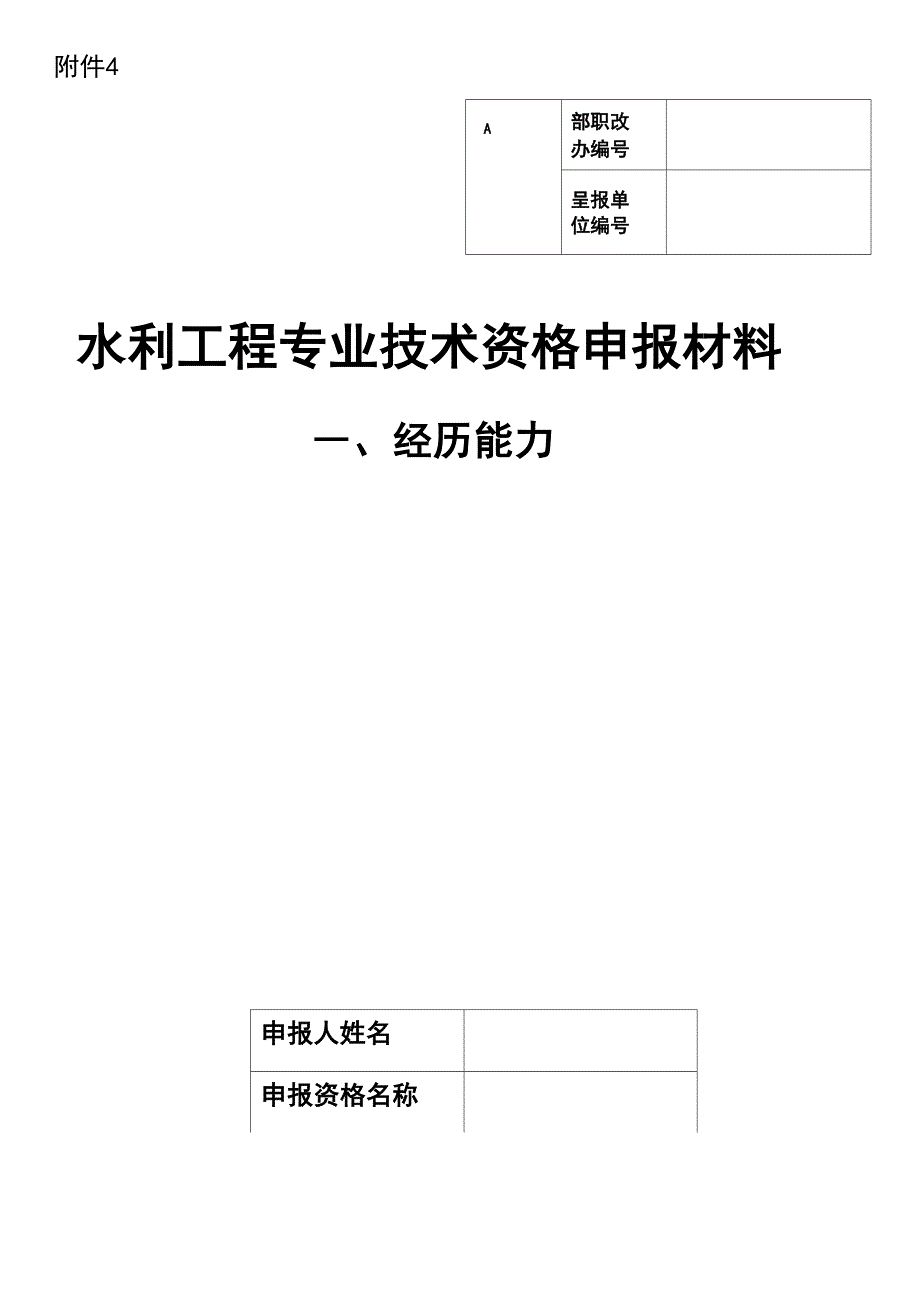 附件4

| A | 部职改办编号 | |
|---|---|---|
| | 呈报单位编号 | |

水利工程专业技术资格申报材料

一、经历能力

| 申报人姓名 | |
|---|---|
| 申报资格名称 | |